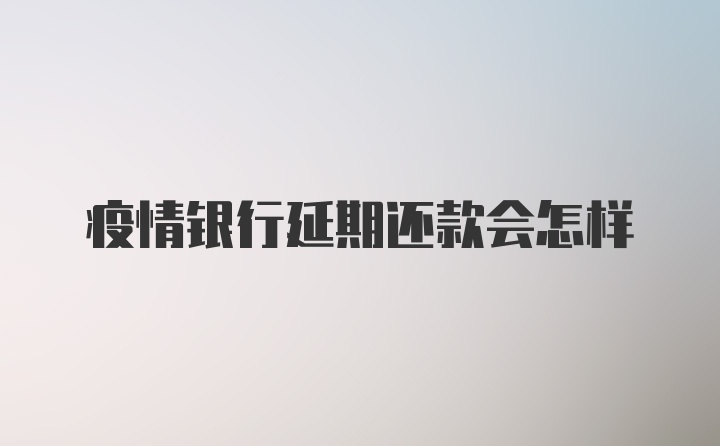 疫情银行延期还款会怎样